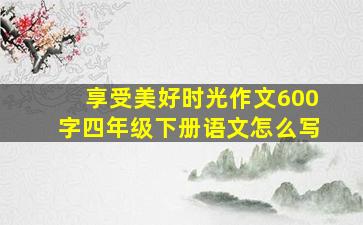 享受美好时光作文600字四年级下册语文怎么写